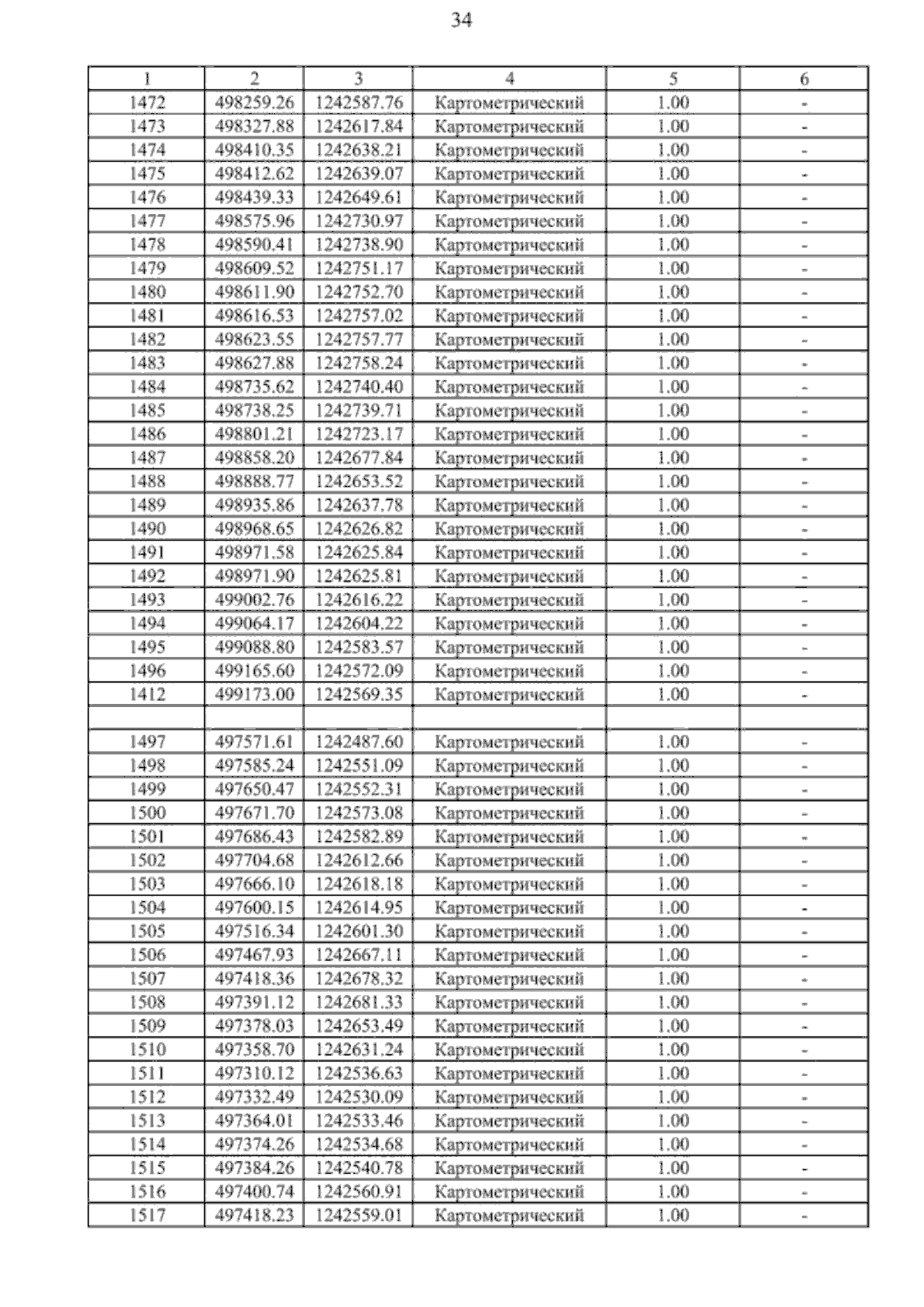 34

| 1 | 2 | 3 | 4 | 5 | 6 |
|---|---|---|---|---|---|
| 1472 | 498259.26 | 1242587.76 | Картометрический | 1.00 | - |
| 1473 | 498327.88 | 1242617.84 | Картометрический | 1.00 | - |
| 1474 | 498410.35 | 1242638.21 | Картометрический | 1.00 | - |
| 1475 | 498412.62 | 1242639.07 | Картометрический | 1.00 | - |
| 1476 | 498439.33 | 1242649.61 | Картометрический | 1.00 | - |
| 1477 | 498575.96 | 1242730.97 | Картометрический | 1.00 | - |
| 1478 | 498590.41 | 1242738.90 | Картометрический | 1.00 | - |
| 1479 | 498609.52 | 1242751.17 | Картометрический | 1.00 | - |
| 1480 | 498611.90 | 1242752.70 | Картометрический | 1.00 | - |
| 1481 | 498616.53 | 1242757.02 | Картометрический | 1.00 | - |
| 1482 | 498623.55 | 1242757.77 | Картометрический | 1.00 | - |
| 1483 | 498627.88 | 1242758.24 | Картометрический | 1.00 | - |
| 1484 | 498735.62 | 1242740.40 | Картометрический | 1.00 | - |
| 1485 | 498738.25 | 1242739.71 | Картометрический | 1.00 | - |
| 1486 | 498801.21 | 1242723.17 | Картометрический | 1.00 | - |
| 1487 | 498858.20 | 1242677.84 | Картометрический | 1.00 | - |
| 1488 | 498888.77 | 1242653.52 | Картометрический | 1.00 | - |
| 1489 | 498935.86 | 1242637.78 | Картометрический | 1.00 | - |
| 1490 | 498968.65 | 1242626.82 | Картометрический | 1.00 | - |
| 1491 | 498971.58 | 1242625.84 | Картометрический | 1.00 | - |
| 1492 | 498971.90 | 1242625.81 | Картометрический | 1.00 | - |
| 1493 | 499002.76 | 1242616.22 | Картометрический | 1.00 | - |
| 1494 | 499064.17 | 1242604.22 | Картометрический | 1.00 | - |
| 1495 | 499088.80 | 1242583.57 | Картометрический | 1.00 | - |
| 1496 | 499165.60 | 1242572.09 | Картометрический | 1.00 | - |
| 1412 | 499173.00 | 1242569.35 | Картометрический | 1.00 | - |
| | | | | | |
| 1497 | 497571.61 | 1242487.60 | Картометрический | 1.00 | - |
| 1498 | 497585.24 | 1242551.09 | Картометрический | 1.00 | - |
| 1499 | 497650.47 | 1242552.31 | Картометрический | 1.00 | - |
| 1500 | 497671.70 | 1242573.08 | Картометрический | 1.00 | - |
| 1501 | 497686.43 | 1242582.89 | Картометрический | 1.00 | - |
| 1502 | 497704.68 | 1242612.66 | Картометрический | 1.00 | - |
| 1503 | 497666.10 | 1242618.18 | Картометрический | 1.00 | - |
| 1504 | 497600.15 | 1242614.95 | Картометрический | 1.00 | - |
| 1505 | 497516.34 | 1242601.30 | Картометрический | 1.00 | - |
| 1506 | 497467.93 | 1242667.11 | Картометрический | 1.00 | - |
| 1507 | 497418.36 | 1242678.32 | Картометрический | 1.00 | - |
| 1508 | 497391.12 | 1242681.33 | Картометрический | 1.00 | - |
| 1509 | 497378.03 | 1242653.49 | Картометрический | 1.00 | - |
| 1510 | 497358.70 | 1242631.24 | Картометрический | 1.00 | - |
| 1511 | 497310.12 | 1242536.63 | Картометрический | 1.00 | - |
| 1512 | 497332.49 | 1242530.09 | Картометрический | 1.00 | - |
| 1513 | 497364.01 | 1242533.46 | Картометрический | 1.00 | - |
| 1514 | 497374.26 | 1242534.68 | Картометрический | 1.00 | - |
| 1515 | 497384.26 | 1242540.78 | Картометрический | 1.00 | - |
| 1516 | 497400.74 | 1242560.91 | Картометрический | 1.00 | - |
| 1517 | 497418.23 | 1242559.01 | Картометрический | 1.00 | - |